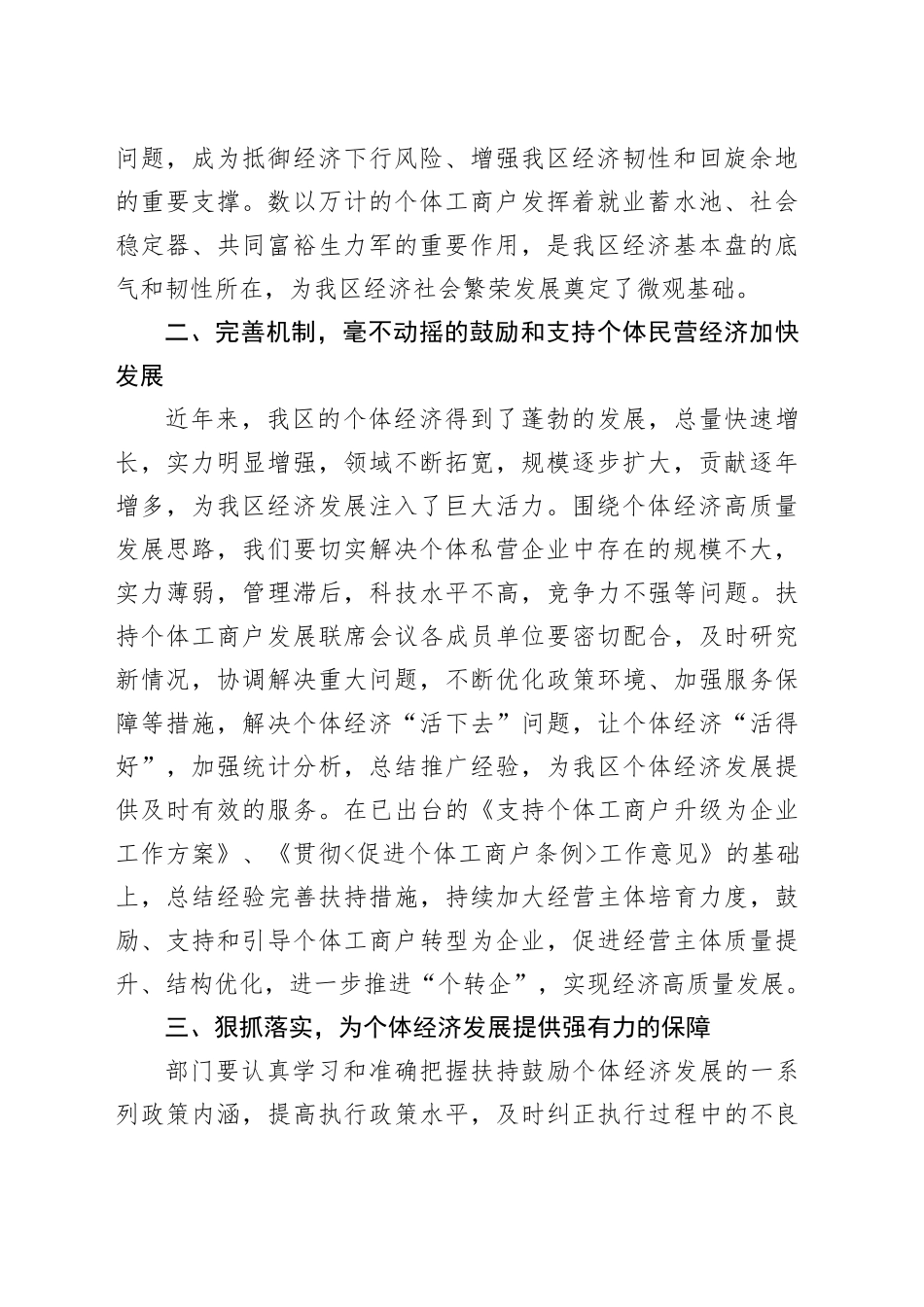 问题，成为抵御经济下行风险、增强我区经济韧性和回旋余地的重要支撑。数以万计的个体工商户发挥着就业蓄水池、社会稳定器、共同富裕生力军的重要作用，是我区经济基本盘的底气和韧性所在，为我区经济社会繁荣发展奠定了微观基础。

二、完善机制，毫不动摇的鼓励和支持个体民营经济加快发展

近年来，我区的个体经济得到了蓬勃的发展，总量快速增长，实力明显增强，领域不断拓宽，规模逐步扩大，贡献逐年增多，为我区经济发展注入了巨大活力。围绕个体经济高质量发展思路，我们要切实解决个体私营企业中存在的规模不大，实力薄弱，管理滞后，科技水平不高，竞争力不强等问题。扶持个体工商户发展联席会议各成员单位要密切配合，及时研究新情况，协调解决重大问题，不断优化政策环境、加强服务保障等措施，解决个体经济“活下去”问题，让个体经济“活得好”，加强统计分析，总结推广经验，为我区个体经济发展提供及时有效的服务。在已出台的《支持个体工商户升级为企业工作方案》、《贯彻<促进个体工商户条例>工作意见》的基础上，总结经验完善扶持措施，持续加大经营主体培育力度，鼓励、支持和引导个体工商户转型为企业，促进经营主体质量提升、结构优化，进一步推进“个转企”，实现经济高质量发展。

三、狠抓落实，为个体经济发展提供强有力的保障

部门要认真学习和准确把握扶持鼓励个体经济发展的一系列政策内涵，提高执行政策水平，及时纠正执行过程中的不良